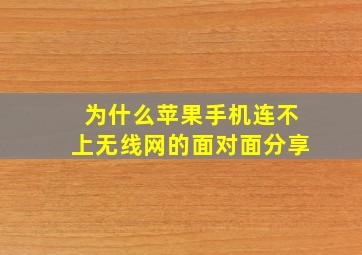 为什么苹果手机连不上无线网的面对面分享